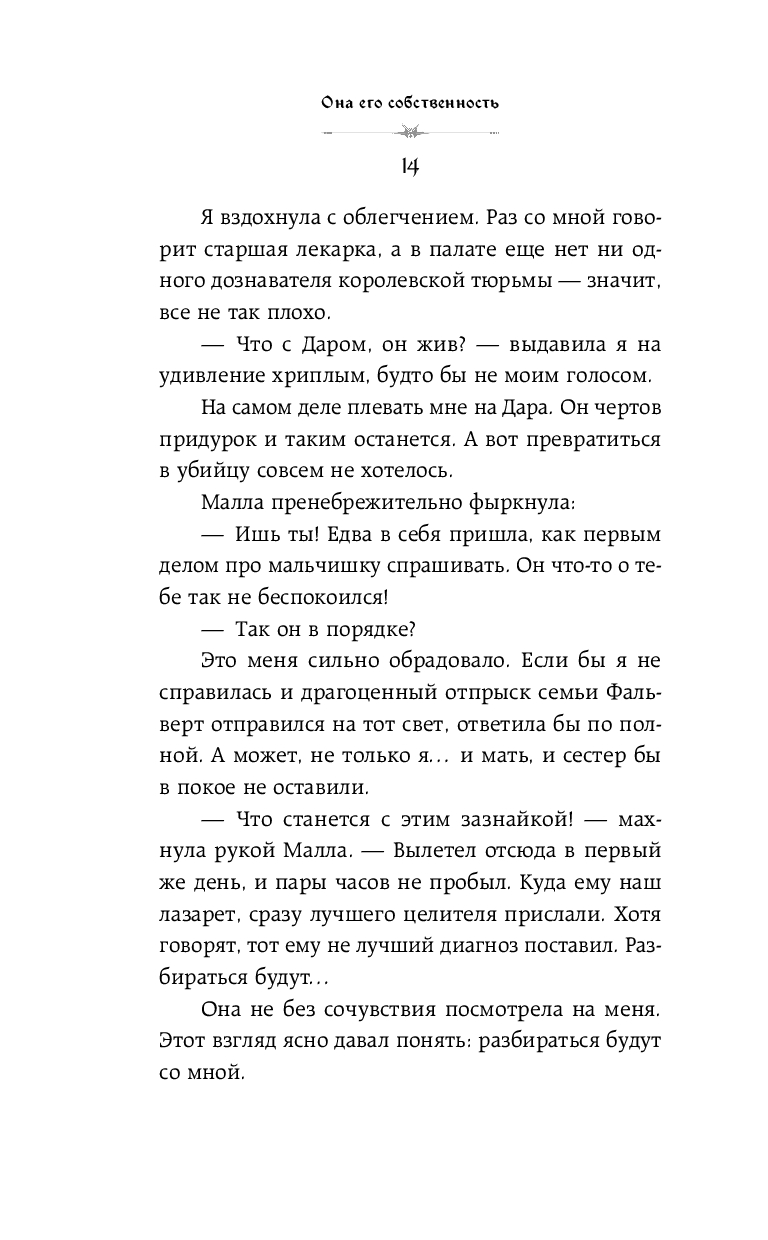 Она его собственность

14

Я вздохнула с облегчением. Раз со мной говорит старшая лекарка, а в палате еще нет ни одного дознавателя королевской тюрьмы — значит, все не так плохо.

— Что с Даром, он жив? — выдавила я на удивление хриплым, будто бы не моим голосом.

На самом деле плевать мне на Дара. Он чертов придурок и таким останется. А вот превратиться в убийцу совсем не хотелось.

Малла пренебрежительно фыркнула:

— Ишь ты! Едва в себя пришла, как первым делом про мальчишку спрашивать. Он что-то о тебе так не беспокоился!

— Так он в порядке?

Это меня сильно обрадовало. Если бы я не справилась и драгоценный отпрыск семьи Фальверт отправился на тот свет, ответила бы по полной. А может, не только я… и мать, и сестер бы в покое не оставили.

— Что станется с этим зазнайкой! — махнула рукой Малла. — Вылетел отсюда в первый же день, и пары часов не пробыл. Куда ему наш лазарет, сразу лучшего целителя прислали. Хотя говорят, тот ему не лучший диагноз поставил. Разбираться будут…

Она не без сочувствия посмотрела на меня. Этот взгляд ясно давал понять: разбираться будут со мной.